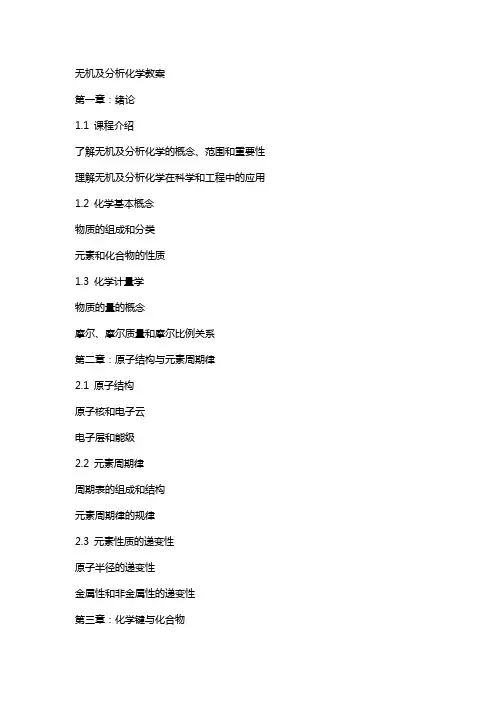 无机及分析化学教案

第一章：绪论

1.1 课程介绍

了解无机及分析化学的概念、范围和重要性

理解无机及分析化学在科学和工程中的应用

1.2 化学基本概念

物质的组成和分类

元素和化合物的性质

1.3 化学计量学

物质的量的概念

摩尔、摩尔质量和摩尔比例关系

第二章：原子结构与元素周期律

2.1 原子结构

原子核和电子云

电子层和能级

2.2 元素周期律

周期表的组成和结构

元素周期律的规律

2.3 元素性质的递变性

原子半径的递变性

金属性和非金属性的递变性

第三章：化学键与化合物